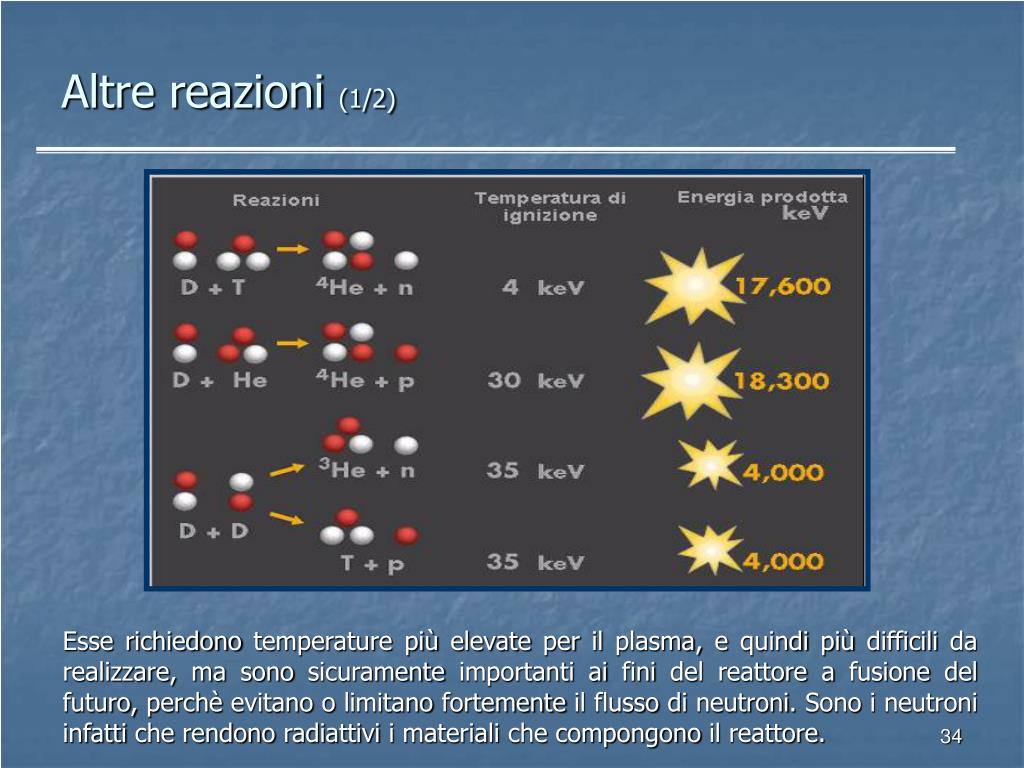 Altre reazioni (1/2)

| Reazioni | Temperatura di ignizione | Energia prodotta keV |
|---|---|---|
| D + T → $^4$He + n | 4 keV | 17,600 |
| D + He → $^4$He + p | 30 keV | 18,300 |
| D + D → $^3$He + n | 35 keV | 4,000 |
| D + D → T + p | 35 keV | 4,000 |

Esse richiedono temperature più elevate per il plasma, e quindi più difficili da realizzare, ma sono sicuramente importanti ai fini del reattore a fusione del futuro, perchè evitano o limitano fortemente il flusso di neutroni. Sono i neutroni infatti che rendono radiattivi i materiali che compongono il reattore.

34